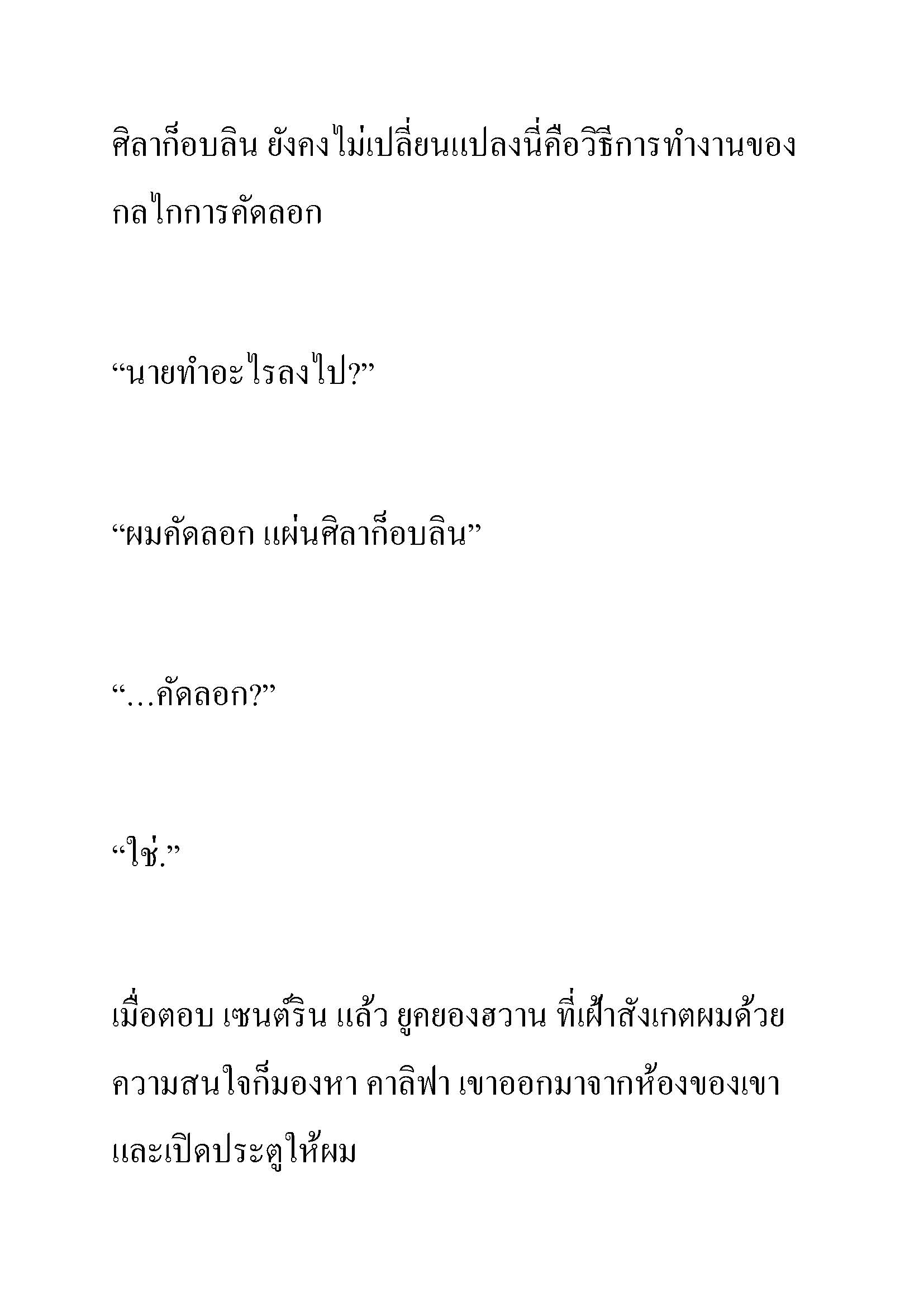 ศิลาก็อบลิน ยังคงไม่เปลี่ยนแปลงนี่คือวิธีการทำงานของกลไกการคัดลอก

“นายทำอะไรลงไป?”

“ผมคัดลอก แผ่นศิลาก็อบลิน”

“…คัดลอก?”

“ใช่.”

เมื่อตอบ เซนต์ริน แล้ว ยูคยองฮวาน ที่เฝ้าสังเกตผมด้วยความสนใจก็มองหา คาลิฟา เขาออกมาจากห้องของเขาและเปิดประตูให้ผม